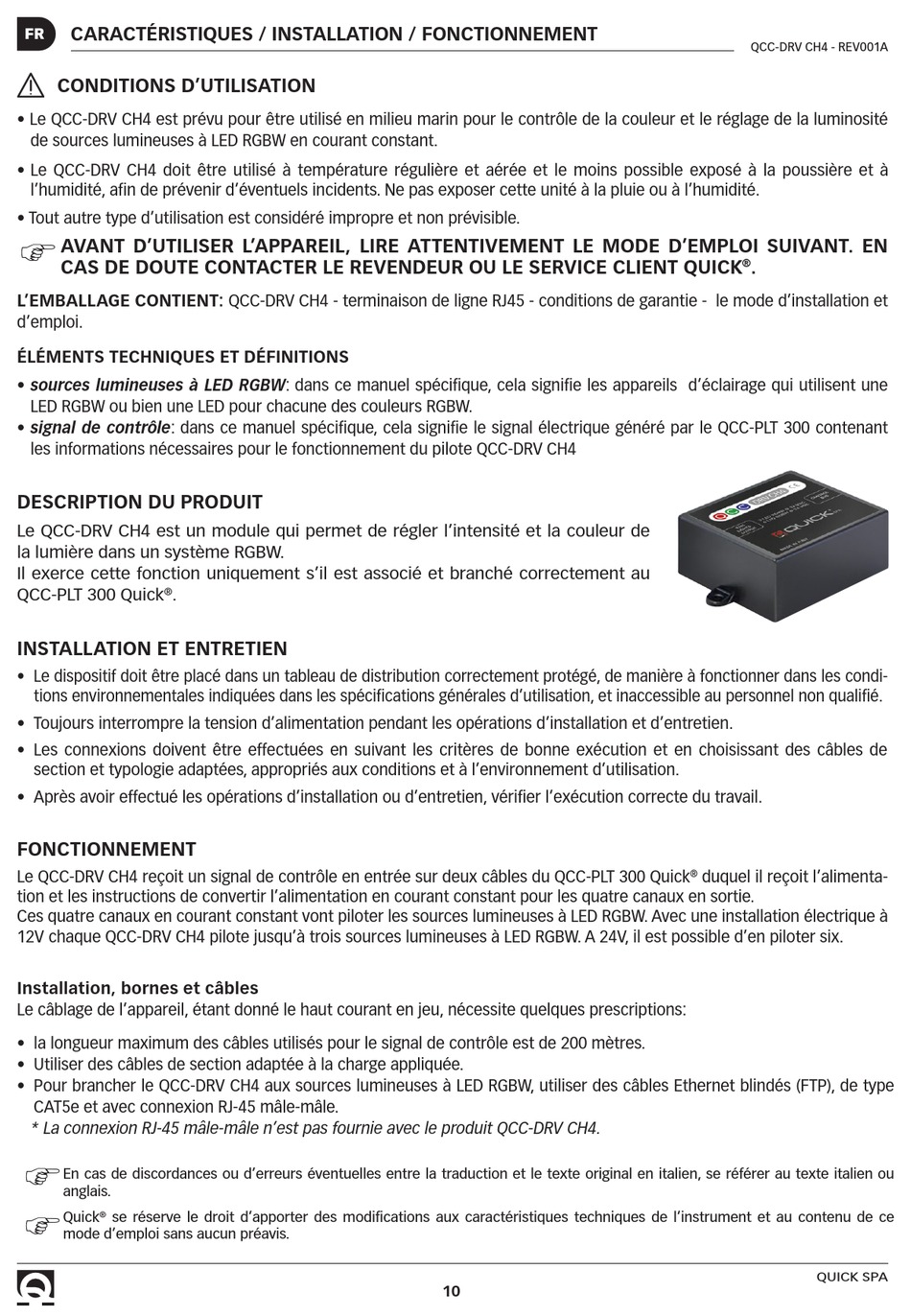 FR CARACTÉRISTIQUES / INSTALLATION / FONCTIONNEMENT

QCC-DRV CH4 - REV001A

CONDITIONS D'UTILISATION

• Le QCC-DRV CH4 est prévu pour être utilisé en milieu marin pour le contrôle de la couleur et le réglage de la luminosité de sources lumineuses à LED RGBW en courant constant.

• Le QCC-DRV CH4 doit être utilisé à température régulière et aérée et le moins possible exposé à la poussière et à l'humidité, afin de prévenir d'éventuels incidents. Ne pas exposer cette unité à la pluie ou à l'humidité.

• Tout autre type d'utilisation est considéré impropre et non prévisible.

AVANT D'UTILISER L'APPAREIL, LIRE ATTENTIVEMENT LE MODE D'EMPLOI SUIVANT. EN CAS DE DOUTE CONTACTER LE REVENDEUR OU LE SERVICE CLIENT QUICK®.

L'EMBALLAGE CONTIENT: QCC-DRV CH4 - terminaison de ligne RJ45 - conditions de garantie - le mode d'installation et d'emploi.

ÉLÉMENTS TECHNIQUES ET DÉFINITIONS

• sources lumineuses à LED RGBW: dans ce manuel spécifique, cela signifie les appareils d'éclairage qui utilisent une LED RGBW ou bien une LED pour chacune des couleurs RGBW.
• signal de contrôle: dans ce manuel spécifique, cela signifie le signal électrique généré par le QCC-PLT 300 contenant les informations nécessaires pour le fonctionnement du pilote QCC-DRV CH4

DESCRIPTION DU PRODUIT

Le QCC-DRV CH4 est un module qui permet de régler l'intensité et la couleur de la lumière dans un système RGBW.
Il exerce cette fonction uniquement s'il est associé et branché correctement au QCC-PLT 300 Quick®.

QUICK

INSTALLATION ET ENTRETIEN

• Le dispositif doit être placé dans un tableau de distribution correctement protégé, de manière à fonctionner dans les conditions environnementales indiquées dans les spécifications générales d'utilisation, et inaccessible au personnel non qualifié.
• Toujours interrompre la tension d'alimentation pendant les opérations d'installation et d'entretien.
• Les connexions doivent être effectuées en suivant les critères de bonne exécution et en choisissant des câbles de section et typologie adaptées, appropriés aux conditions et à l'environnement d'utilisation.
• Après avoir effectué les opérations d'installation ou d'entretien, vérifier l'exécution correcte du travail.

FONCTIONNEMENT

Le QCC-DRV CH4 reçoit un signal de contrôle en entrée sur deux câbles du QCC-PLT 300 Quick® duquel il reçoit l'alimentation et les instructions de convertir l'alimentation en courant constant pour les quatre canaux en sortie.
Ces quatre canaux en courant constant vont piloter les sources lumineuses à LED RGBW. Avec une installation électrique à 12V chaque QCC-DRV CH4 pilote jusqu'à trois sources lumineuses à LED RGBW. A 24V, il est possible d'en piloter six.

Installation, bornes et câbles
Le câblage de l'appareil, étant donné le haut courant en jeu, nécessite quelques prescriptions:

• la longueur maximum des câbles utilisés pour le signal de contrôle est de 200 mètres.
• Utiliser des câbles de section adaptée à la charge appliquée.
• Pour brancher le QCC-DRV CH4 aux sources lumineuses à LED RGBW, utiliser des câbles Ethernet blindés (FTP), de type CAT5e et avec connexion RJ-45 mâle-mâle.
* La connexion RJ-45 mâle-mâle n'est pas fournie avec le produit QCC-DRV CH4.

En cas de discordances ou d'erreurs éventuelles entre la traduction et le texte original en italien, se référer au texte italien ou anglais.

Quick® se réserve le droit d'apporter des modifications aux caractéristiques techniques de l'instrument et au contenu de ce mode d'emploi sans aucun préavis.

10

QUICK SPA